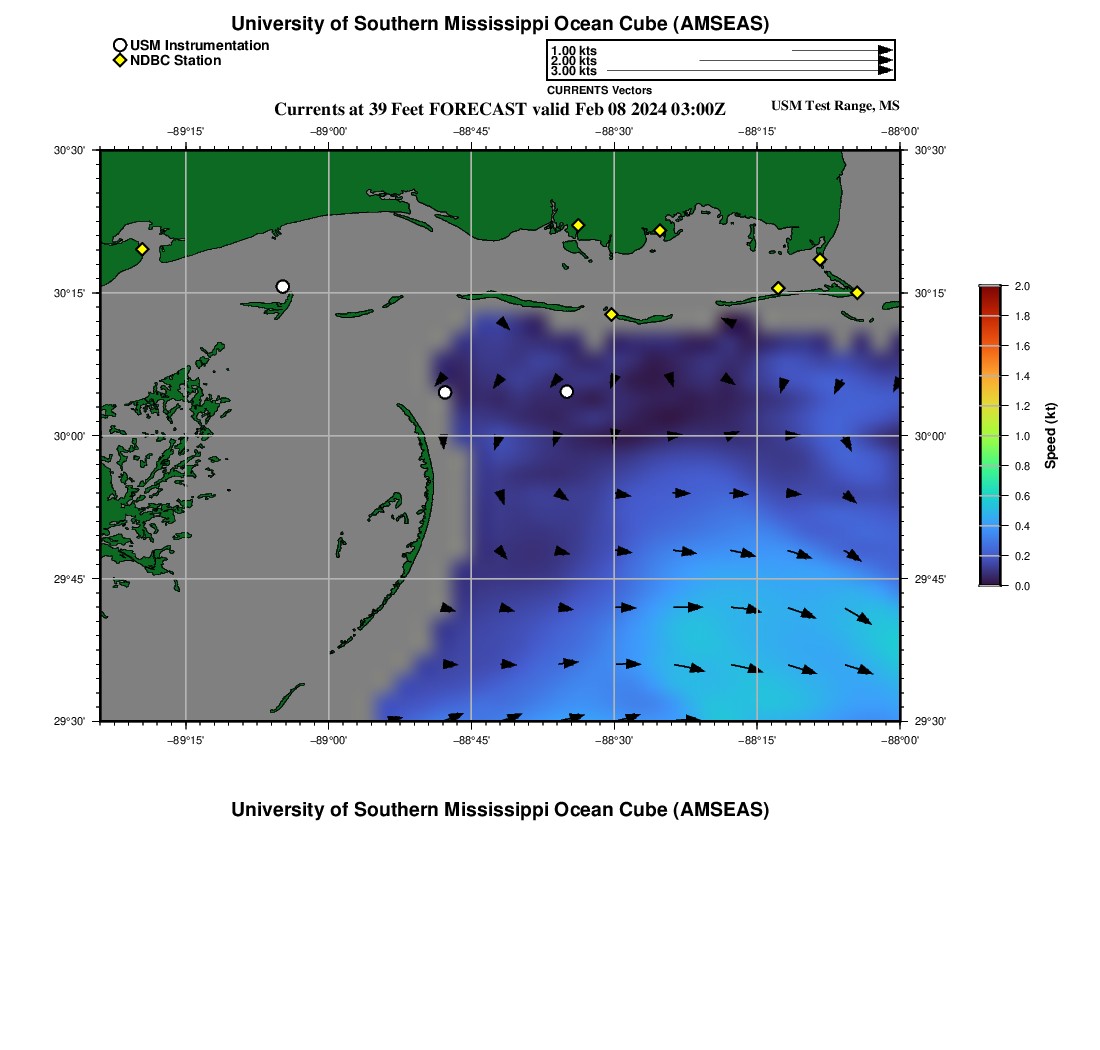 University of Southern Mississippi Ocean Cube (AMSEAS)

USM Instrumentation
NDBC Station

1.00 kts
2.00 kts
3.00 kts
CURRENTS Vectors

Currents at 39 Feet FORECAST valid Feb 08 2024 03:00Z

USM Test Range, MS

−89°15' −89°00' −88°45' −88°30' −88°15' −88°00'

30°30' 30°15' 30°00' 29°45' 29°30'

30°30' 30°15' 30°00' 29°45' 29°30'

−89°15' −89°00' −88°45' −88°30' −88°15' −88°00'

2.0 1.8 1.6 1.4 1.2 1.0 0.8 0.6 0.4 0.2 0.0

Speed (kt)

University of Southern Mississippi Ocean Cube (AMSEAS)